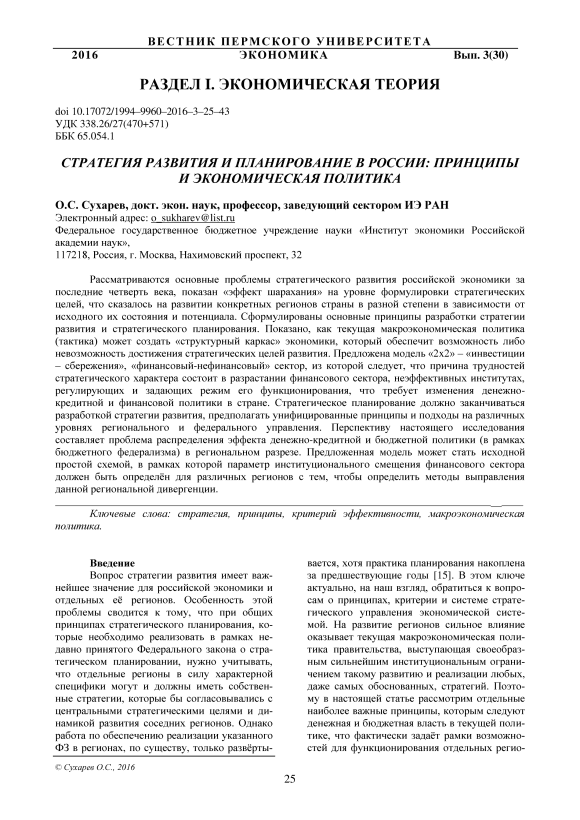 ВЕСТНИК ПЕРМСКОГО УНИВЕРСИТЕТА
2016 ЭКОНОМИКА Вып. 3(30)

РАЗДЕЛ I. ЭКОНОМИЧЕСКАЯ ТЕОРИЯ

doi 10.17072/1994–9960–2016–3–25–43
УДК 338.26/27(470+571)
ББК 65.054.1

СТРАТЕГИЯ РАЗВИТИЯ И ПЛАНИРОВАНИЕ В РОССИИ: ПРИНЦИПЫ И ЭКОНОМИЧЕСКАЯ ПОЛИТИКА

О.С. Сухарев, докт. экон. наук, профессор, заведующий сектором ИЭ РАН
Электронный адрес: o_sukharev@list.ru
Федеральное государственное бюджетное учреждение науки «Институт экономики Российской академии наук»,
117218, Россия, г. Москва, Нахимовский проспект, 32

Рассматриваются основные проблемы стратегического развития российской экономики за последние четверть века, показан «эффект шарахания» на уровне формулировки стратегических целей, что сказалось на развитии конкретных регионов страны в разной степени в зависимости от исходного их состояния и потенциала. Сформулированы основные принципы разработки стратегии развития и стратегического планирования. Показано, как текущая макроэкономическая политика (тактика) может создать «структурный каркас» экономики, который обеспечит возможность либо невозможность достижения стратегических целей развития. Предложена модель «2х2» – «инвестиции – сбережения», «финансовый-нефинансовый» сектор, из которой следует, что причина трудностей стратегического характера состоит в разрастании финансового сектора, неэффективных институтах, регулирующих и задающих режим его функционирования, что требует изменения денежно-кредитной и финансовой политики в стране. Стратегическое планирование должно заканчиваться разработкой стратегии развития, предполагать унифицированные принципы и подходы на различных уровнях регионального и федерального управления. Перспективу настоящего исследования составляет проблема распределения эффекта денежно-кредитной и бюджетной политики (в рамках бюджетного федерализма) в региональном разрезе. Предложенная модель может стать исходной простой схемой, в рамках которой параметр институционального смещения финансового сектора должен быть определён для различных регионов с тем, чтобы определить методы выправления данной региональной дивергенции.

Ключевые слова: стратегия, принципы, критерий эффективности, макроэкономическая политика.

Введение
Вопрос стратегии развития имеет важнейшее значение для российской экономики и отдельных её регионов. Особенность этой проблемы сводится к тому, что при общих принципах стратегического планирования, которые необходимо реализовать в рамках недавно принятого Федерального закона о стратегическом планировании, нужно учитывать, что отдельные регионы в силу характерной специфики могут и должны иметь собственные стратегии, которые бы согласовывались с центральными стратегическими целями и динамикой развития соседних регионов. Однако работа по обеспечению реализации указанного ФЗ в регионах, по существу, только развёртывается, хотя практика планирования накоплена за предшествующие годы [15]. В этом ключе актуально, на наш взгляд, обратиться к вопросам о принципах, критерии и системе стратегического управления экономической системой. На развитие регионов сильное влияние оказывает текущая макроэкономическая политика правительства, выступающая своеобразным сильнейшим институциональным ограничением такому развитию и реализации любых, даже самых обоснованных, стратегий. Поэтому в настоящей статье рассмотрим отдельные наиболее важные принципы, которым следуют денежная и бюджетная власть в текущей политике, что фактически задаёт рамки возможностей для функционирования отдельных регио-

© Сухарев О.С., 2016

25